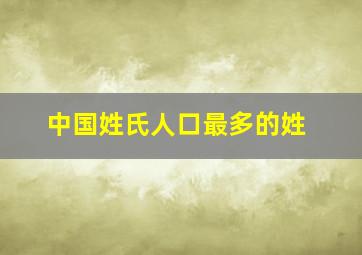 中国姓氏人口最多的姓